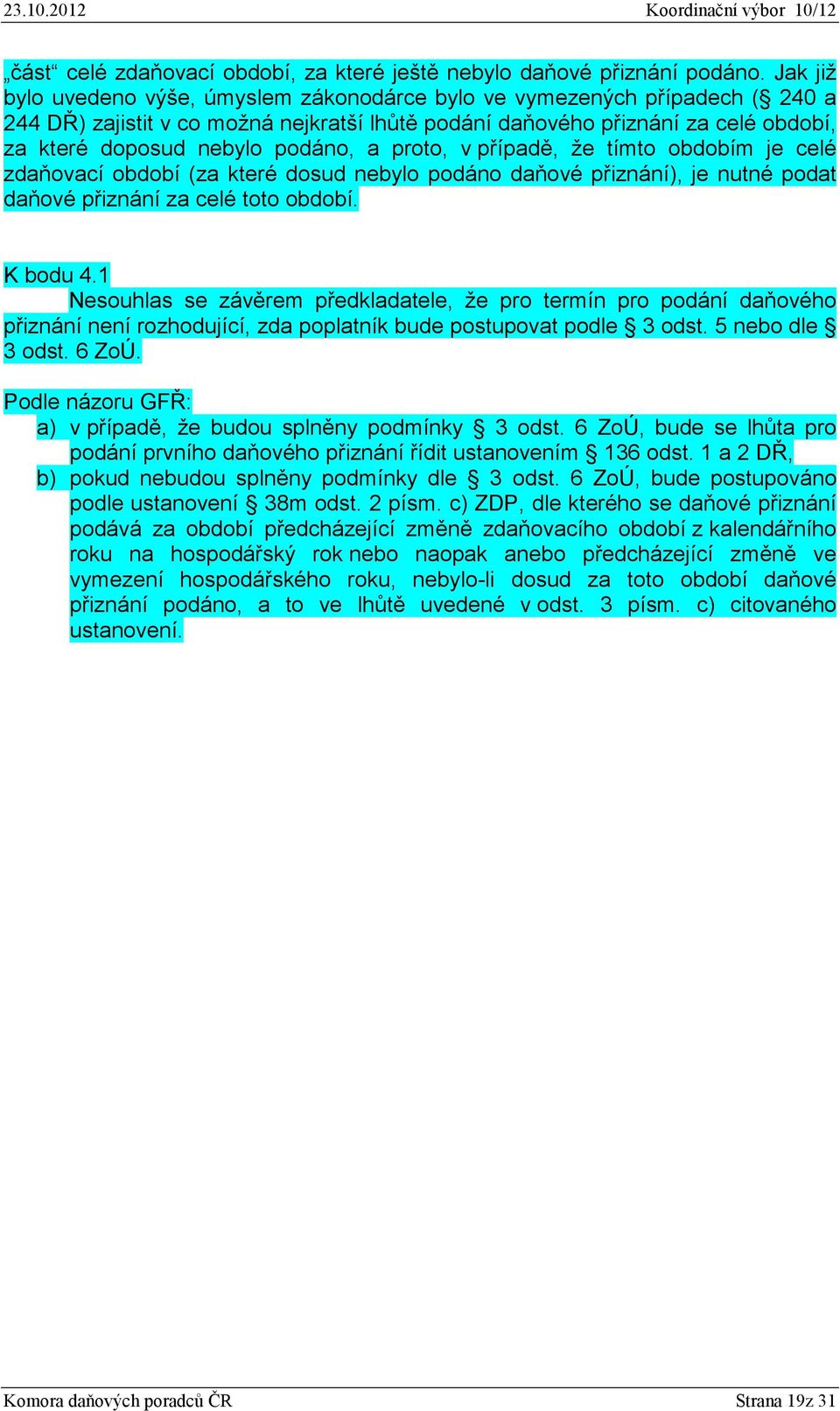 23.10.2012 Koordinační výbor 10/12

„část“ celé zdaňovací období, za které ještě nebylo daňové přiznání podáno. Jak již bylo uvedeno výše, úmyslem zákonodárce bylo ve vymezených případech (§ 240 a 244 DŘ) zajistit v co možná nejkratší lhůtě podání daňového přiznání za celé období, za které doposud nebylo podáno, a proto, v případě, že tímto obdobím je celé zdaňovací období (za které dosud nebylo podáno daňové přiznání), je nutné podat daňové přiznání za celé toto období.

K bodu 4.1
Nesouhlas se závěrem předkladatele, že pro termín pro podání daňového přiznání není rozhodující, zda poplatník bude postupovat podle § 3 odst. 5 nebo dle § 3 odst. 6 ZoÚ.

Podle názoru GFŘ:
a) v případě, že budou splněny podmínky § 3 odst. 6 ZoÚ, bude se lhůta pro podání prvního daňového přiznání řídit ustanovením § 136 odst. 1 a 2 DŘ,
b) pokud nebudou splněny podmínky dle § 3 odst. 6 ZoÚ, bude postupováno podle ustanovení § 38m odst. 2 písm. c) ZDP, dle kterého se daňové přiznání podává za období předcházející změně zdaňovacího období z kalendářního roku na hospodářský rok nebo naopak anebo předcházející změně ve vymezení hospodářského roku, nebylo-li dosud za toto období daňové přiznání podáno, a to ve lhůtě uvedené v odst. 3 písm. c) citovaného ustanovení.

Komora daňových poradců ČR Strana 19z 31